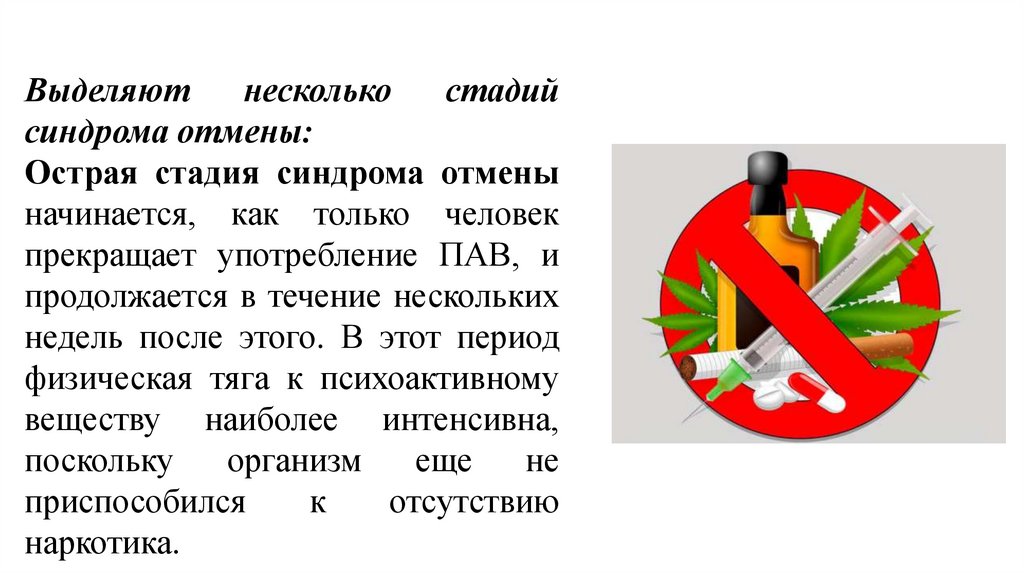 Выделяют несколько стадий синдрома отмены:

Острая стадия синдрома отмены начинается, как только человек прекращает употребление ПАВ, и продолжается в течение нескольких недель после этого. В этот период физическая тяга к психоактивному веществу наиболее интенсивна, поскольку организм еще не приспособился к отсутствию наркотика.